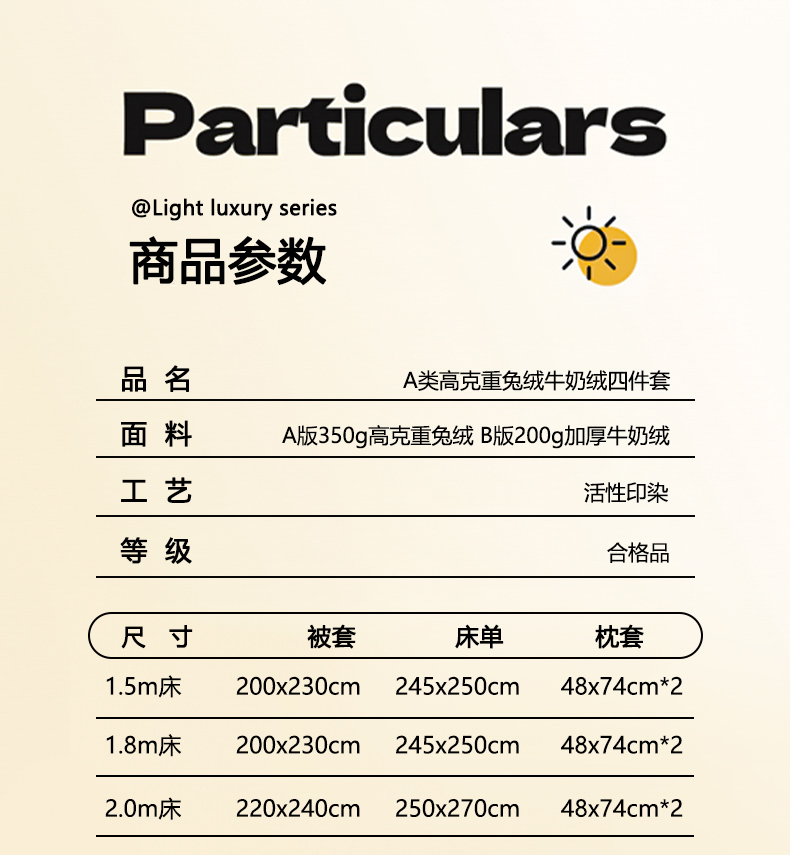 Particulars

@Light luxury series

商品参数

| 品 名 | A类高克重兔绒牛奶绒四件套 |
|---|---|
| 面 料 | A版350g高克重兔绒 B版200g加厚牛奶绒 |
| 工 艺 | 活性印染 |
| 等 级 | 合格品 |

| 尺 寸 | 被套 | 床单 | 枕套 |
|---|---|---|---|
| 1.5m床 | 200x230cm | 245x250cm | 48x74cm*2 |
| 1.8m床 | 200x230cm | 245x250cm | 48x74cm*2 |
| 2.0m床 | 220x240cm | 250x270cm | 48x74cm*2 |